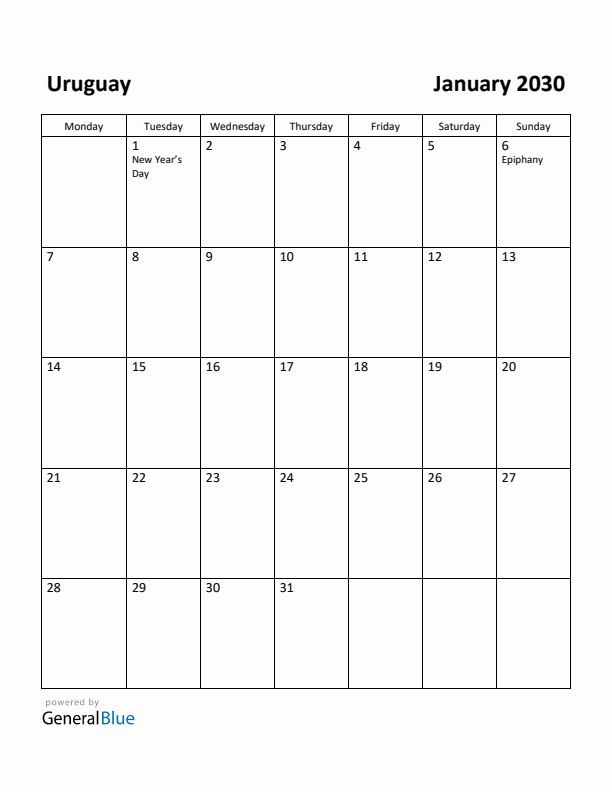 Uruguay

January 2030

| Monday | Tuesday | Wednesday | Thursday | Friday | Saturday | Sunday |
|---|---|---|---|---|---|---|
| | 1 New Year's Day | 2 | 3 | 4 | 5 | 6 Epiphany |
| 7 | 8 | 9 | 10 | 11 | 12 | 13 |
| 14 | 15 | 16 | 17 | 18 | 19 | 20 |
| 21 | 22 | 23 | 24 | 25 | 26 | 27 |
| 28 | 29 | 30 | 31 | | | |

powered by
GeneralBlue